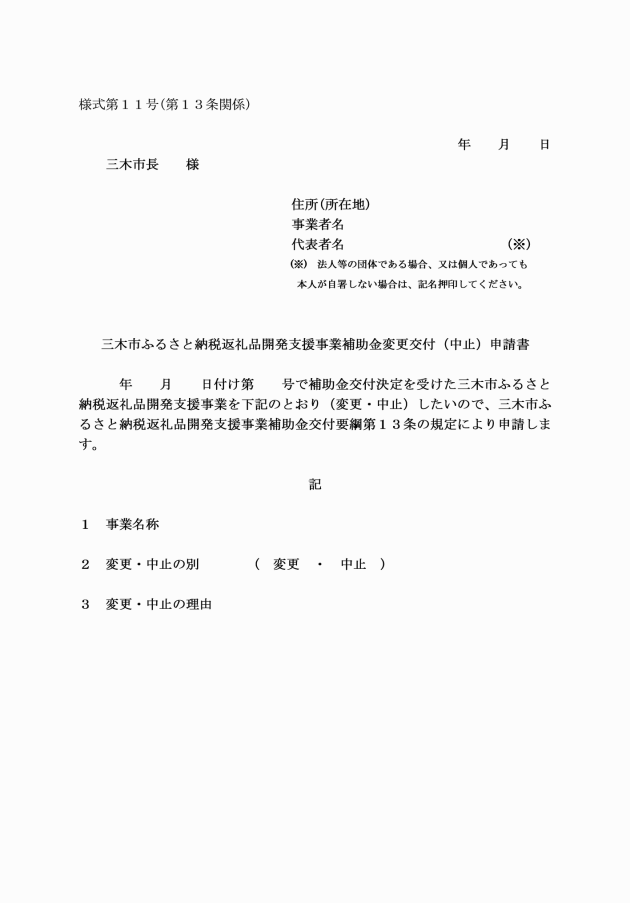 様式第１１号(第１３条関係)

年　　月　　日

三木市長　　様

住所(所在地)
事業者名
代表者名　　　　　　　　　　　(※)
(※)　法人等の団体である場合、又は個人であっても本人が自署しない場合は、記名押印してください。

三木市ふるさと納税返礼品開発支援事業補助金変更交付（中止）申請書

年　　月　　日付け第　　号で補助金交付決定を受けた三木市ふるさと納税返礼品開発支援事業を下記のとおり（変更・中止）したいので、三木市ふるさと納税返礼品開発支援事業補助金交付要綱第１３条の規定により申請します。

記

１　事業名称

２　変更・中止の別　　　（　変更　・　中止　）

３　変更・中止の理由